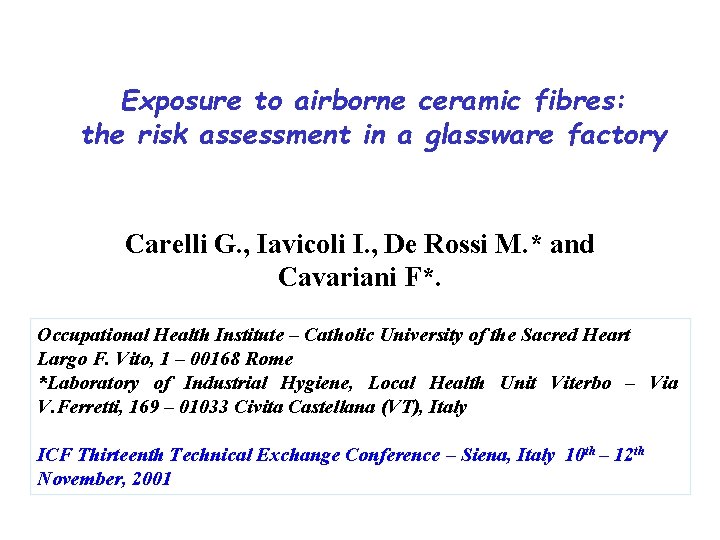 Exposure to airborne ceramic fibres:
the risk assessment in a glassware factory

Carelli G., Iavicoli I., De Rossi M.* and Cavariani F*.

Occupational Health Institute – Catholic University of the Sacred Heart
Largo F. Vito, 1 – 00168 Rome
*Laboratory of Industrial Hygiene, Local Health Unit Viterbo – Via V.Ferretti, 169 – 01033 Civita Castellana (VT), Italy

ICF Thirteenth Technical Exchange Conference – Siena, Italy $10^{th}$ – $12^{th}$ November, 2001